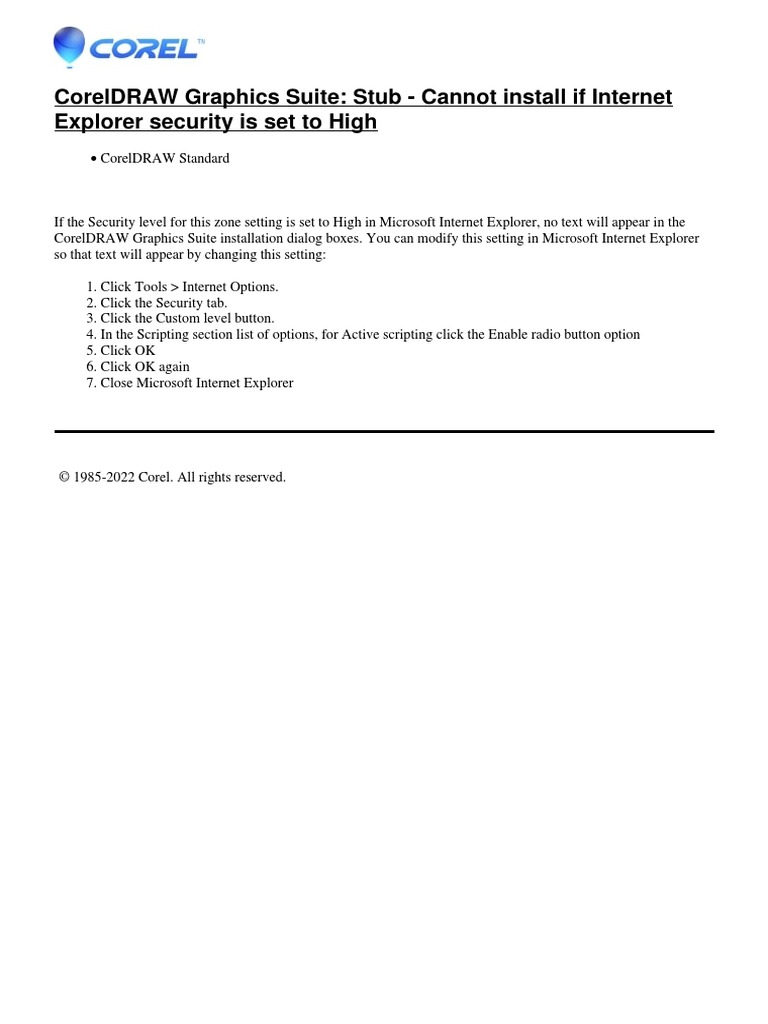 COREL™

CorelDRAW Graphics Suite: Stub - Cannot install if Internet Explorer security is set to High

• CorelDRAW Standard

If the Security level for this zone setting is set to High in Microsoft Internet Explorer, no text will appear in the CorelDRAW Graphics Suite installation dialog boxes. You can modify this setting in Microsoft Internet Explorer so that text will appear by changing this setting:

1. Click Tools > Internet Options.
2. Click the Security tab.
3. Click the Custom level button.
4. In the Scripting section list of options, for Active scripting click the Enable radio button option
5. Click OK
6. Click OK again
7. Close Microsoft Internet Explorer

© 1985-2022 Corel. All rights reserved.